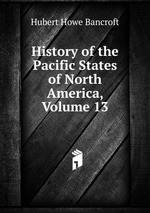 Hubert Howe Bancroft

History of the Pacific States of North America, Volume 13